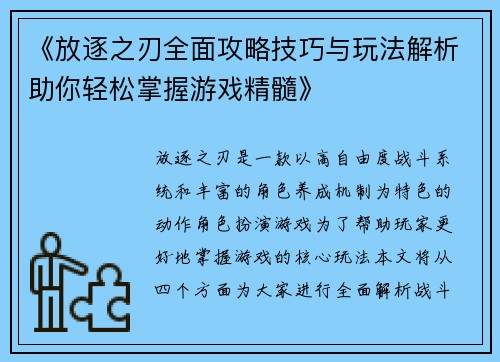 《放逐之刃全面攻略技巧与玩法解析助你轻松掌握游戏精髓》

放逐之刃是一款以高自由度战斗系统和丰富的角色养成机制为特色的动作角色扮演游戏为了帮助玩家更好地掌握游戏的核心玩法本文将从四个方面为大家进行全面解析战斗